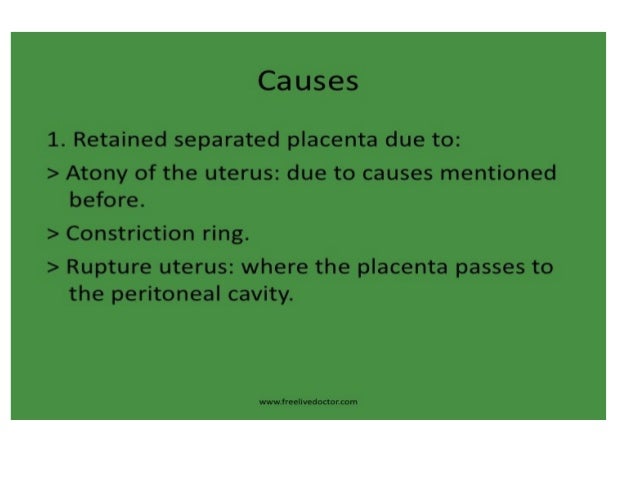 Causes

1. Retained separated placenta due to:

> Atony of the uterus: due to causes mentioned before.

> Constriction ring.

> Rupture uterus: where the placenta passes to the peritoneal cavity.

www.freelivedoctor.com